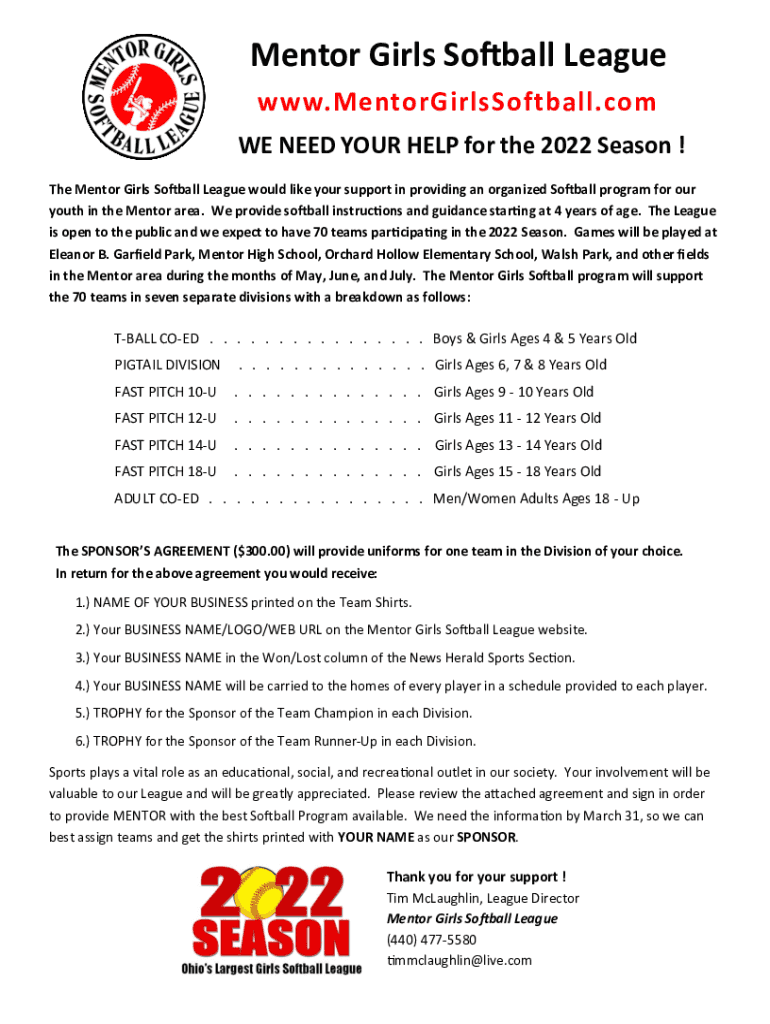 MENTOR GIRLS SOFTBALL LEAGUE

Mentor Girls Softball League

www.MentorGirlsSoftball.com

WE NEED YOUR HELP for the 2022 Season !

The Mentor Girls Softball League would like your support in providing an organized Softball program for our youth in the Mentor area. We provide softball instructions and guidance starting at 4 years of age. The League is open to the public and we expect to have 70 teams participating in the 2022 Season. Games will be played at Eleanor B. Garfield Park, Mentor High School, Orchard Hollow Elementary School, Walsh Park, and other fields in the Mentor area during the months of May, June, and July. The Mentor Girls Softball program will support the 70 teams in seven separate divisions with a breakdown as follows:

T-BALL CO-ED . . . . . . . . . . . . . . . . . Boys & Girls Ages 4 & 5 Years Old
PIGTAIL DIVISION . . . . . . . . . . . . . . . Girls Ages 6, 7 & 8 Years Old
FAST PITCH 10-U . . . . . . . . . . . . . . . Girls Ages 9 - 10 Years Old
FAST PITCH 12-U . . . . . . . . . . . . . . . Girls Ages 11 - 12 Years Old
FAST PITCH 14-U . . . . . . . . . . . . . . . Girls Ages 13 - 14 Years Old
FAST PITCH 18-U . . . . . . . . . . . . . . . Girls Ages 15 - 18 Years Old
ADULT CO-ED . . . . . . . . . . . . . . . . . Men/Women Adults Ages 18 - Up

The SPONSOR'S AGREEMENT ($300.00) will provide uniforms for one team in the Division of your choice.
In return for the above agreement you would receive:

1.) NAME OF YOUR BUSINESS printed on the Team Shirts.

2.) Your BUSINESS NAME/LOGO/WEB URL on the Mentor Girls Softball League website.

3.) Your BUSINESS NAME in the Won/Lost column of the News Herald Sports Section.

4.) Your BUSINESS NAME will be carried to the homes of every player in a schedule provided to each player.

5.) TROPHY for the Sponsor of the Team Champion in each Division.

6.) TROPHY for the Sponsor of the Team Runner-Up in each Division.

Sports plays a vital role as an educational, social, and recreational outlet in our society. Your involvement will be valuable to our League and will be greatly appreciated. Please review the attached agreement and sign in order to provide MENTOR with the best Softball Program available. We need the information by March 31, so we can best assign teams and get the shirts printed with YOUR NAME as our SPONSOR.

2022 SEASON
Ohio's Largest Girls Softball League

Thank you for your support !
Tim McLaughlin, League Director
Mentor Girls Softball League
(440) 477-5580
timmclaughlin@live.com